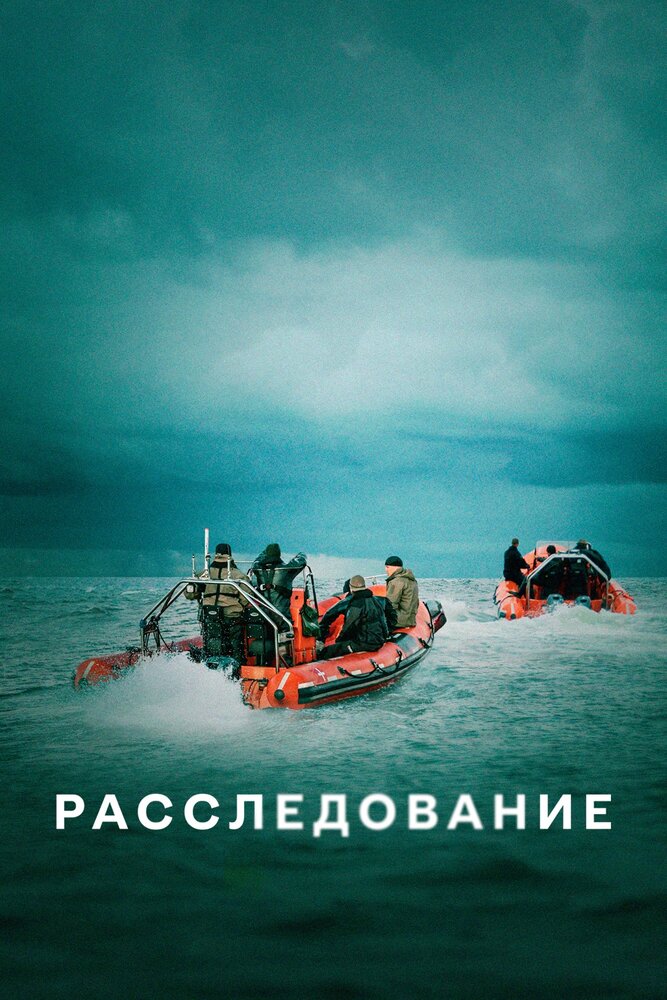 РАССЛЕДОВАНИЕ